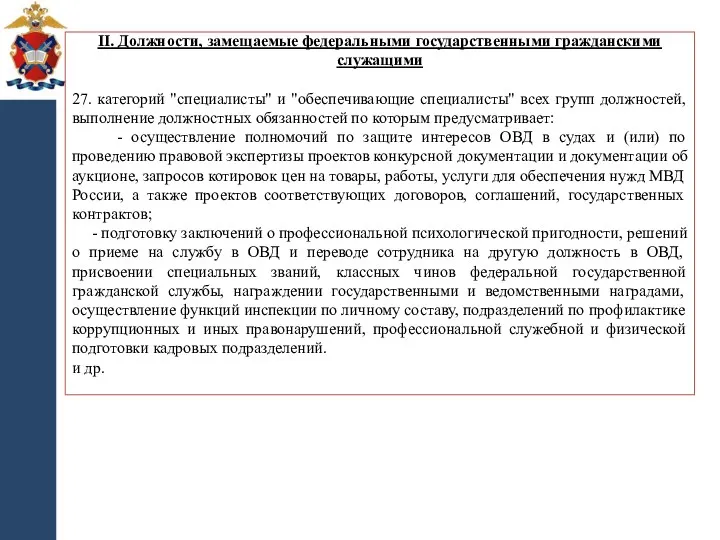 II. Должности, замещаемые федеральными государственными гражданскими служащими

27. категорий "специалисты" и "обеспечивающие специалисты" всех групп должностей, выполнение должностных обязанностей по которым предусматривает:

- осуществление полномочий по защите интересов ОВД в судах и (или) по проведению правовой экспертизы проектов конкурсной документации и документации об аукционе, запросов котировок цен на товары, работы, услуги для обеспечения нужд МВД России, а также проектов соответствующих договоров, соглашений, государственных контрактов;

- подготовку заключений о профессиональной психологической пригодности, решений о приеме на службу в ОВД и переводе сотрудника на другую должность в ОВД, присвоении специальных званий, классных чинов федеральной государственной гражданской службы, награждении государственными и ведомственными наградами, осуществление функций инспекции по личному составу, подразделений по профилактике коррупционных и иных правонарушений, профессиональной служебной и физической подготовки кадровых подразделений.

и др.